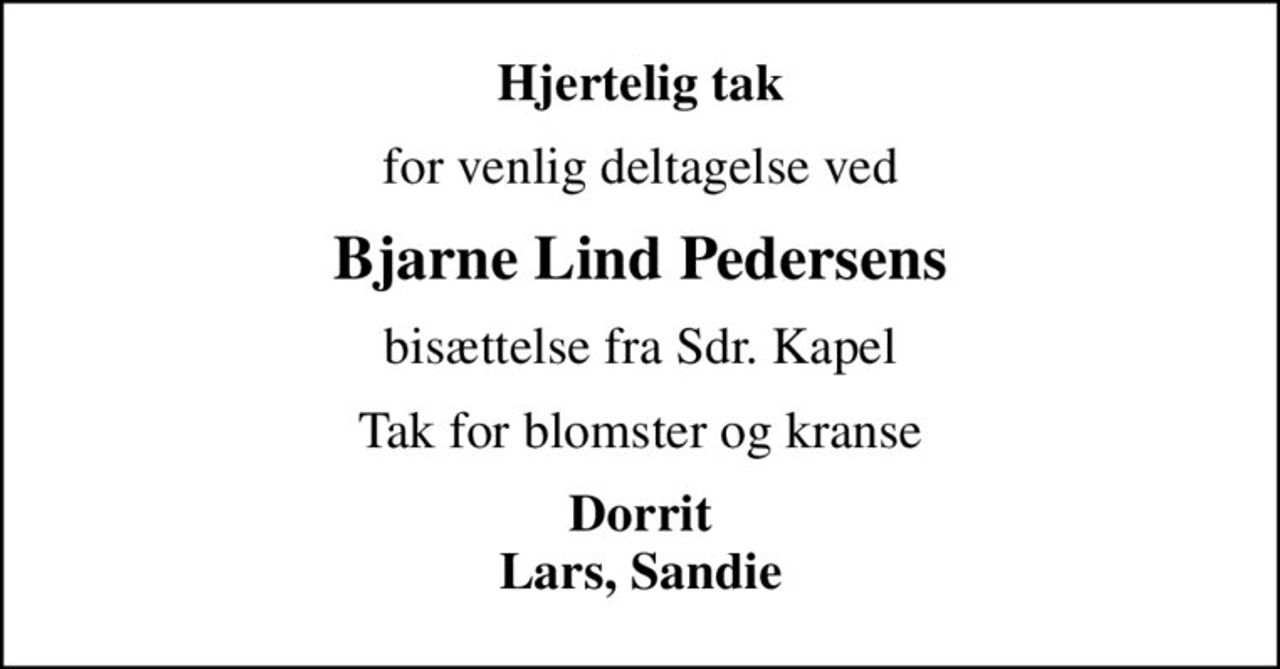 Hjertelig tak

for venlig deltagelse ved

Bjarne Lind Pedersens

bisættelse fra Sdr. Kapel

Tak for blomster og kranse

Dorrit
Lars, Sandie